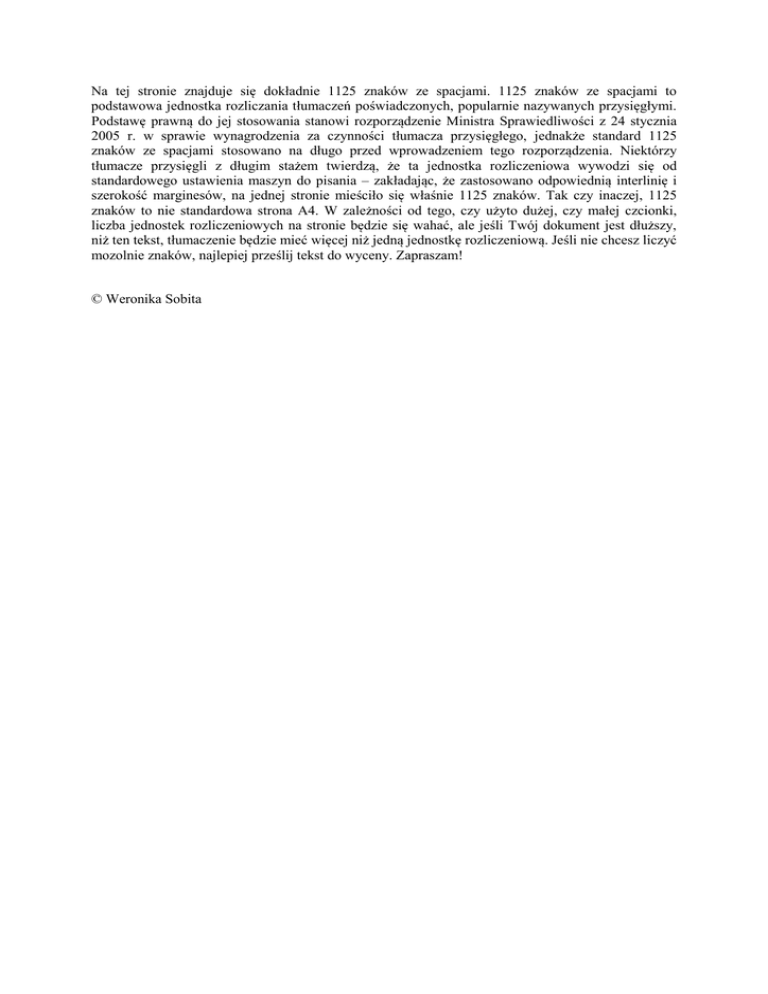 Na tej stronie znajduje się dokładnie 1125 znaków ze spacjami. 1125 znaków ze spacjami to podstawowa jednostka rozliczania tłumaczeń poświadczonych, popularnie nazywanych przysięgłymi. Podstawę prawną do jej stosowania stanowi rozporządzenie Ministra Sprawiedliwości z 24 stycznia 2005 r. w sprawie wynagrodzenia za czynności tłumacza przysięgłego, jednakże standard 1125 znaków ze spacjami stosowano na długo przed wprowadzeniem tego rozporządzenia. Niektórzy tłumacze przysięgli z długim stażem twierdzą, że ta jednostka rozliczeniowa wywodzi się od standardowego ustawienia maszyn do pisania – zakładając, że zastosowano odpowiednią interlinię i szerokość marginesów, na jednej stronie mieściło się właśnie 1125 znaków. Tak czy inaczej, 1125 znaków to nie standardowa strona A4. W zależności od tego, czy użyto dużej, czy małej czcionki, liczba jednostek rozliczeniowych na stronie będzie się wahać, ale jeśli Twój dokument jest dłuższy, niż ten tekst, tłumaczenie będzie mieć więcej niż jedną jednostkę rozliczeniową. Jeśli nie chcesz liczyć mozolnie znaków, najlepiej prześlij tekst do wyceny. Zapraszam!

© Weronika Sobita